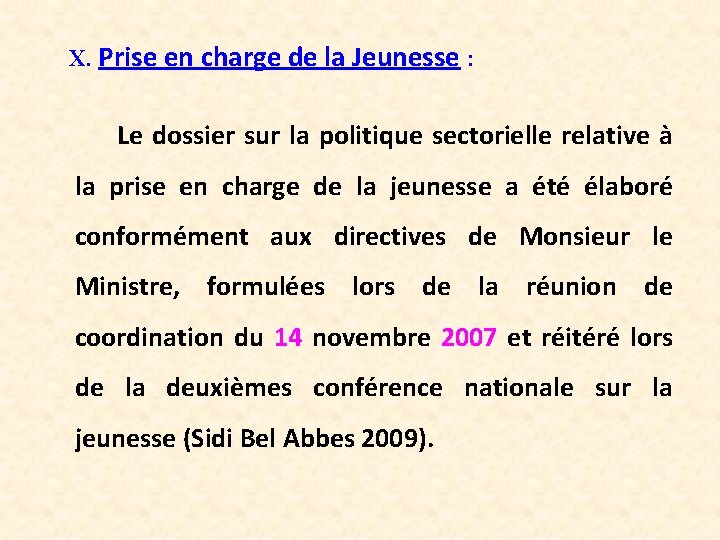 X. Prise en charge de la Jeunesse :

Le dossier sur la politique sectorielle relative à la prise en charge de la jeunesse a été élaboré conformément aux directives de Monsieur le Ministre, formulées lors de la réunion de coordination du 14 novembre 2007 et réitéré lors de la deuxièmes conférence nationale sur la jeunesse (Sidi Bel Abbes 2009).